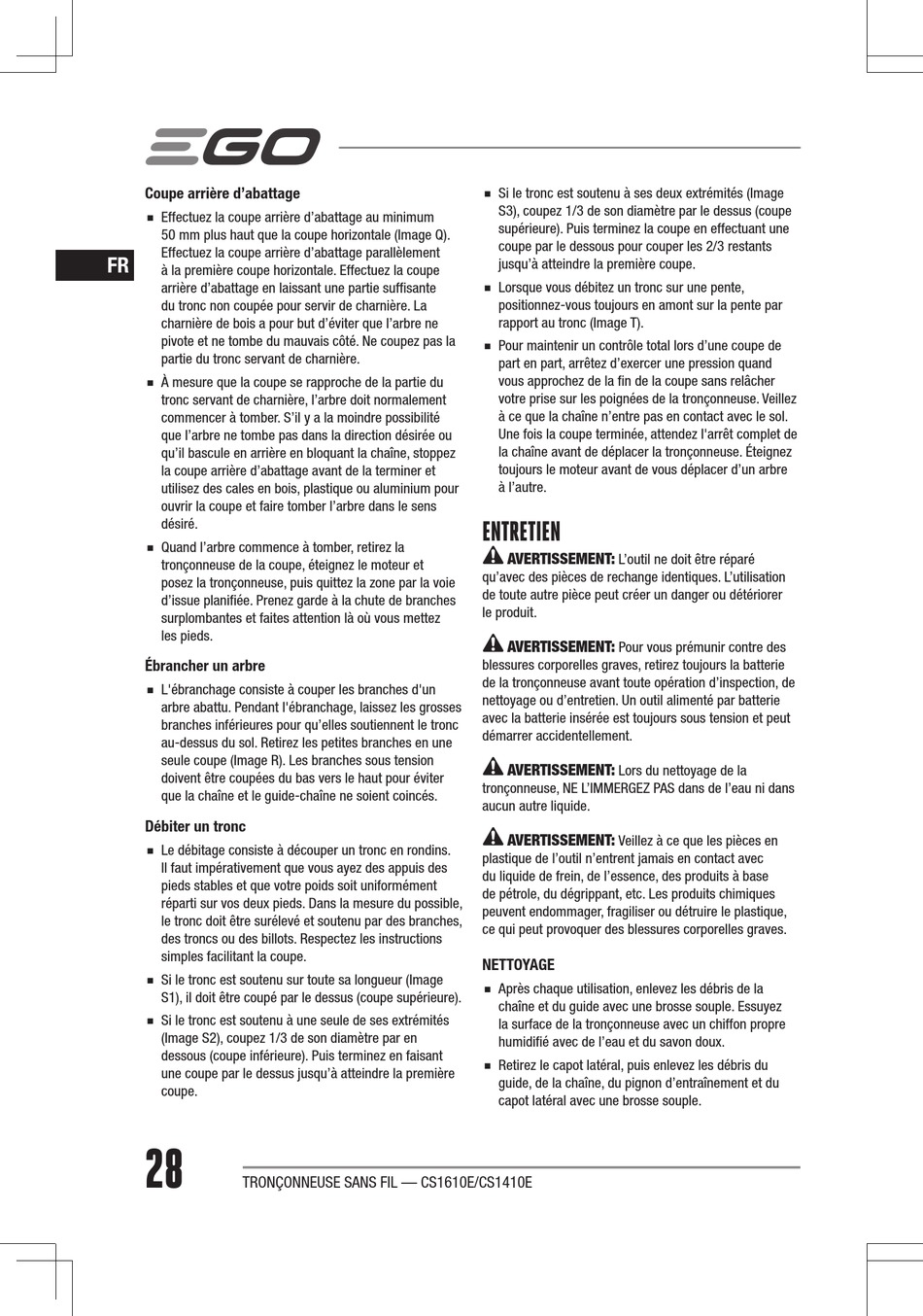 EGO

FR

Coupe arrière d'abattage

■ Effectuez la coupe arrière d'abattage au minimum 50 mm plus haut que la coupe horizontale (Image Q). Effectuez la coupe arrière d'abattage parallèlement à la première coupe horizontale. Effectuez la coupe arrière d'abattage en laissant une partie suffisante du tronc non coupée pour servir de charnière. La charnière de bois a pour but d'éviter que l'arbre ne pivote et ne tombe du mauvais côté. Ne coupez pas la partie du tronc servant de charnière.

■ À mesure que la coupe se rapproche de la partie du tronc servant de charnière, l'arbre doit normalement commencer à tomber. S'il y a la moindre possibilité que l'arbre ne tombe pas dans la direction désirée ou qu'il bascule en arrière en bloquant la chaîne, stoppez la coupe arrière d'abattage avant de la terminer et utilisez des cales en bois, plastique ou aluminium pour ouvrir la coupe et faire tomber l'arbre dans le sens désiré.

■ Quand l'arbre commence à tomber, retirez la tronçonneuse de la coupe, éteignez le moteur et posez la tronçonneuse, puis quittez la zone par la voie d'issue planifiée. Prenez garde à la chute de branches surplombantes et faites attention là où vous mettez les pieds.

Ébrancher un arbre

■ L'ébranchage consiste à couper les branches d'un arbre abattu. Pendant l'ébranchage, laissez les grosses branches inférieures pour qu'elles soutiennent le tronc au-dessus du sol. Retirez les petites branches en une seule coupe (Image R). Les branches sous tension doivent être coupées du bas vers le haut pour éviter que la chaîne et le guide-chaîne ne soient coincés.

Débiter un tronc

■ Le débitage consiste à découper un tronc en rondins. Il faut impérativement que vous ayez des appuis des pieds stables et que votre poids soit uniformément réparti sur vos deux pieds. Dans la mesure du possible, le tronc doit être surélevé et soutenu par des branches, des troncs ou des billots. Respectez les instructions simples facilitant la coupe.

■ Si le tronc est soutenu sur toute sa longueur (Image S1), il doit être coupé par le dessus (coupe supérieure).

■ Si le tronc est soutenu à une seule de ses extrémités (Image S2), coupez 1/3 de son diamètre par en dessous (coupe inférieure). Puis terminez en faisant une coupe par le dessus jusqu'à atteindre la première coupe.

■ Si le tronc est soutenu à ses deux extrémités (Image S3), coupez 1/3 de son diamètre par le dessus (coupe supérieure). Puis terminez la coupe en effectuant une coupe par le dessous pour couper les 2/3 restants jusqu'à atteindre la première coupe.

■ Lorsque vous débitez un tronc sur une pente, positionnez-vous toujours en amont sur la pente par rapport au tronc (Image T).

■ Pour maintenir un contrôle total lors d'une coupe de part en part, arrêtez d'exercer une pression quand vous approchez de la fin de la coupe sans relâcher votre prise sur les poignées de la tronçonneuse. Veillez à ce que la chaîne n'entre pas en contact avec le sol. Une fois la coupe terminée, attendez l'arrêt complet de la chaîne avant de déplacer la tronçonneuse. Éteignez toujours le moteur avant de vous déplacer d'un arbre à l'autre.

ENTRETIEN

AVERTISSEMENT: L'outil ne doit être réparé qu'avec des pièces de rechange identiques. L'utilisation de toute autre pièce peut créer un danger ou détériorer le produit.

AVERTISSEMENT: Pour vous prémunir contre des blessures corporelles graves, retirez toujours la batterie de la tronçonneuse avant toute opération d'inspection, de nettoyage ou d'entretien. Un outil alimenté par batterie avec la batterie insérée est toujours sous tension et peut démarrer accidentellement.

AVERTISSEMENT: Lors du nettoyage de la tronçonneuse, NE L'IMMERGEZ PAS dans de l'eau ni dans aucun autre liquide.

AVERTISSEMENT: Veillez à ce que les pièces en plastique de l'outil n'entrent jamais en contact avec du liquide de frein, de l'essence, des produits à base de pétrole, du dégrippant, etc. Les produits chimiques peuvent endommager, fragiliser ou détruire le plastique, ce qui peut provoquer des blessures corporelles graves.

NETTOYAGE

■ Après chaque utilisation, enlevez les débris de la chaîne et du guide avec une brosse souple. Essuyez la surface de la tronçonneuse avec un chiffon propre humidifié avec de l'eau et du savon doux.

■ Retirez le capot latéral, puis enlevez les débris du guide, de la chaîne, du pignon d'entraînement et du capot latéral avec une brosse souple.

28

TRONÇONNEUSE SANS FIL — CS1610E/CS1410E